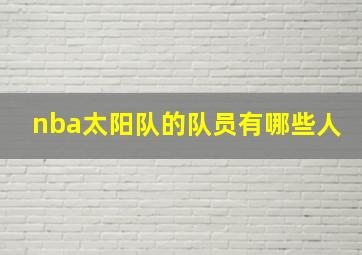 nba太阳队的队员有哪些人